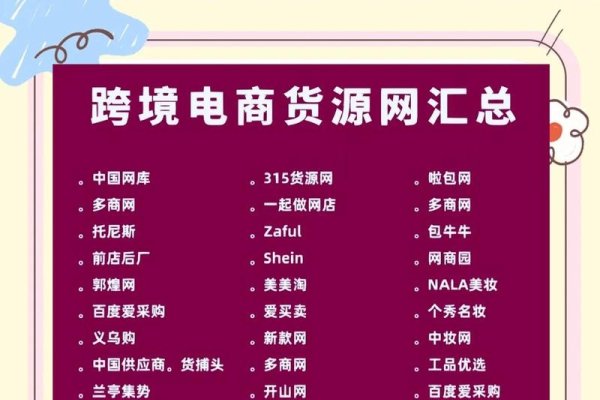 跨境电商货源网汇总

。中国网库
。多商网
。托尼斯
。前店后厂
。郭煌网
。百度爱采购
。义乌购
。中国供应商。货捕头
。兰亭集势

。315货源网
。一起做网店
。Zaful
。Shein
。美美淘
。爱买卖
。新款网
。多商网
。开山网

。啦包网
。多商网
。包牛牛
。网商园
。NALA美妆
。个秀名妆
。中妆网
。工品优选
。百度爱采购